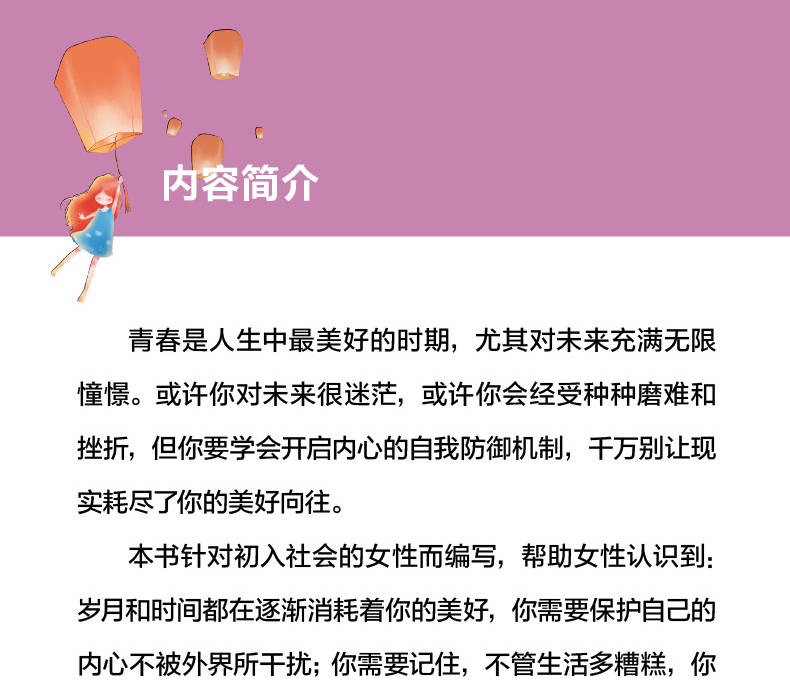 内容简介

青春是人生中最美好的时期，尤其对未来充满无限憧憬。或许你对未来很迷茫，或许你会经受种种磨难和挫折，但你要学会开启内心的自我防御机制，千万别让现实耗尽了你的美好向往。

本书针对初入社会的女性而编写，帮助女性认识到：岁月和时间都在逐渐消耗着你的美好，你需要保护自己的内心不被外界所干扰；你需要记住，不管生活多糟糕，你